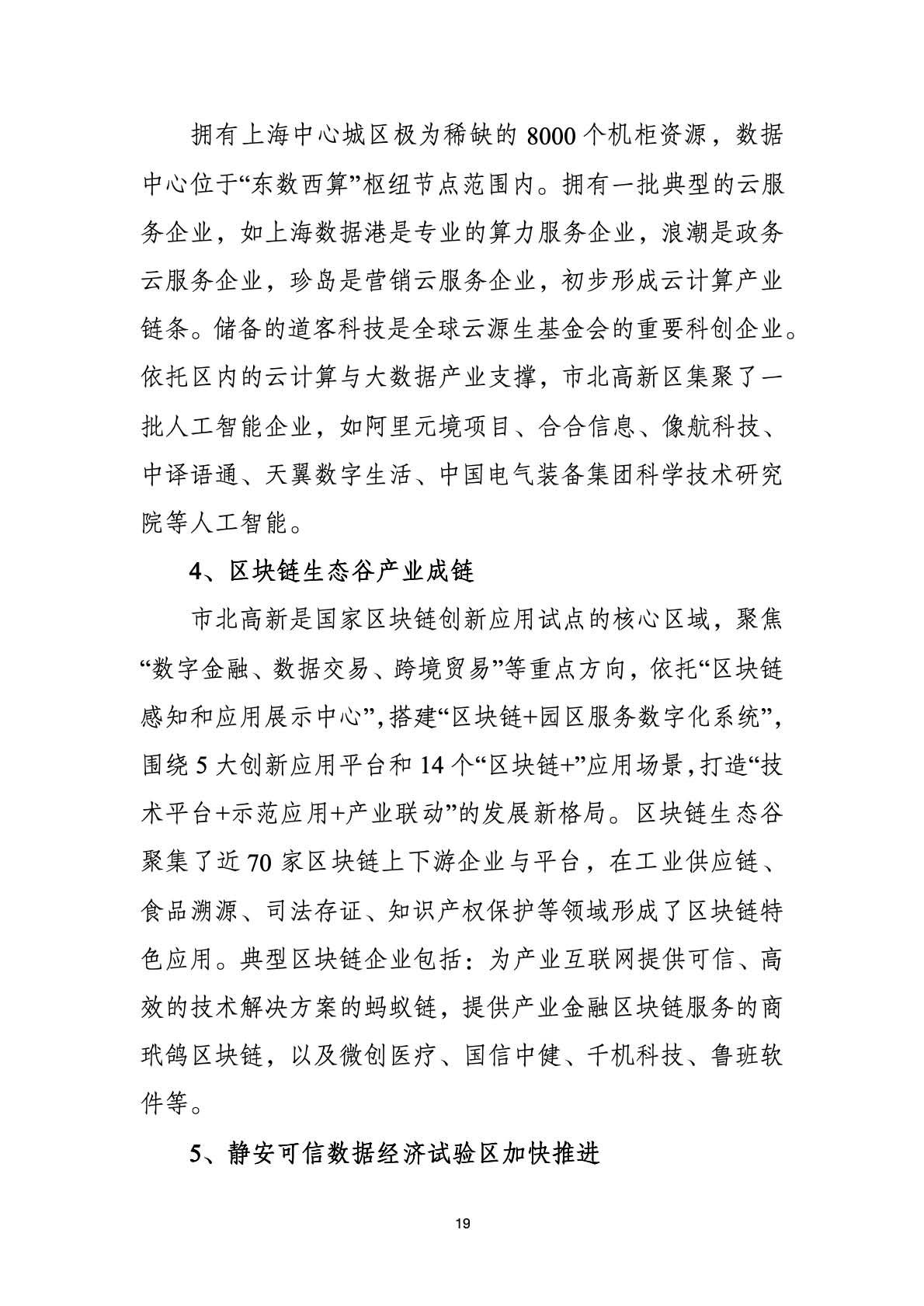 拥有上海中心城区极为稀缺的 8000 个机柜资源，数据中心位于“东数西算”枢纽节点范围内。拥有一批典型的云服务企业，如上海数据港是专业的算力服务企业，浪潮是政务云服务企业，珍岛是营销云服务企业，初步形成云计算产业链条。储备的道客科技是全球云源生基金会的重要科创企业。依托区内的云计算与大数据产业支撑，市北高新区集聚了一批人工智能企业，如阿里元境项目、合合信息、像航科技、中译语通、天翼数字生活、中国电气装备集团科学技术研究院等人工智能。

4、区块链生态谷产业成链

市北高新是国家区块链创新应用试点的核心区域，聚焦“数字金融、数据交易、跨境贸易”等重点方向，依托“区块链感知和应用展示中心”,搭建“区块链+园区服务数字化系统”,围绕 5 大创新应用平台和 14 个“区块链+”应用场景,打造“技术平台+示范应用+产业联动”的发展新格局。区块链生态谷聚集了近 70 家区块链上下游企业与平台，在工业供应链、食品溯源、司法存证、知识产权保护等领域形成了区块链特色应用。典型区块链企业包括：为产业互联网提供可信、高效的技术解决方案的蚂蚁链，提供产业金融区块链服务的商玳鸽区块链，以及微创医疗、国信中健、千机科技、鲁班软件等。

5、静安可信数据经济试验区加快推进

19